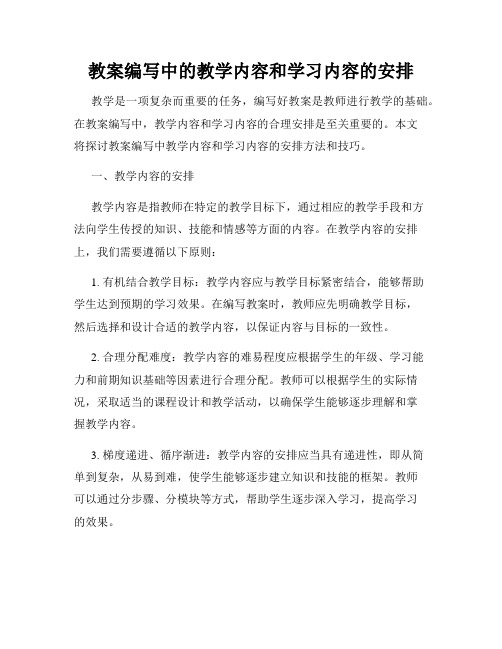 教案编写中的教学内容和学习内容的安排

教学是一项复杂而重要的任务，编写好教案是教师进行教学的基础。在教案编写中，教学内容和学习内容的合理安排是至关重要的。本文将探讨教案编写中教学内容和学习内容的安排方法和技巧。

一、教学内容的安排

教学内容是指教师在特定的教学目标下，通过相应的教学手段和方法向学生传授的知识、技能和情感等方面的内容。在教学内容的安排上，我们需要遵循以下原则：

1. 有机结合教学目标：教学内容应与教学目标紧密结合，能够帮助学生达到预期的学习效果。在编写教案时，教师应先明确教学目标，然后选择和设计合适的教学内容，以保证内容与目标的一致性。

2. 合理分配难度：教学内容的难易程度应根据学生的年级、学习能力和前期知识基础等因素进行合理分配。教师可以根据学生的实际情况，采取适当的课程设计和教学活动，以确保学生能够逐步理解和掌握教学内容。

3. 梯度递进、循序渐进：教学内容的安排应当具有递进性，即从简单到复杂，从易到难，使学生能够逐步建立知识和技能的框架。教师可以通过分步骤、分模块等方式，帮助学生逐步深入学习，提高学习的效果。